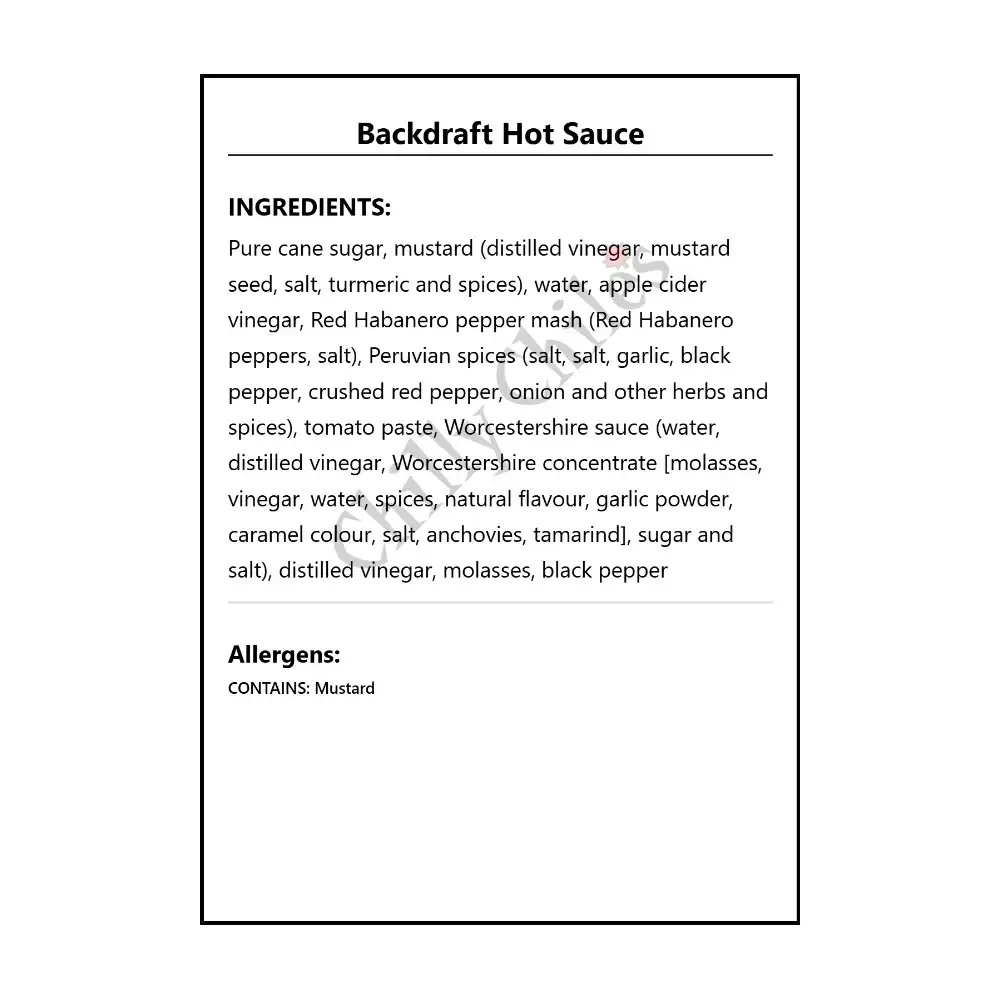 Backdraft Hot Sauce

INGREDIENTS:
Pure cane sugar, mustard (distilled vinegar, mustard seed, salt, turmeric and spices), water, apple cider vinegar, Red Habanero pepper mash (Red Habanero peppers, salt), Peruvian spices (salt, salt, garlic, black pepper, crushed red pepper, onion and other herbs and spices), tomato paste, Worcestershire sauce (water, distilled vinegar, Worcestershire concentrate [molasses, vinegar, water, spices, natural flavour, garlic powder, caramel colour, salt, anchovies, tamarind], sugar and salt), distilled vinegar, molasses, black pepper

Chilly Chiles

Allergens:
CONTAINS: Mustard